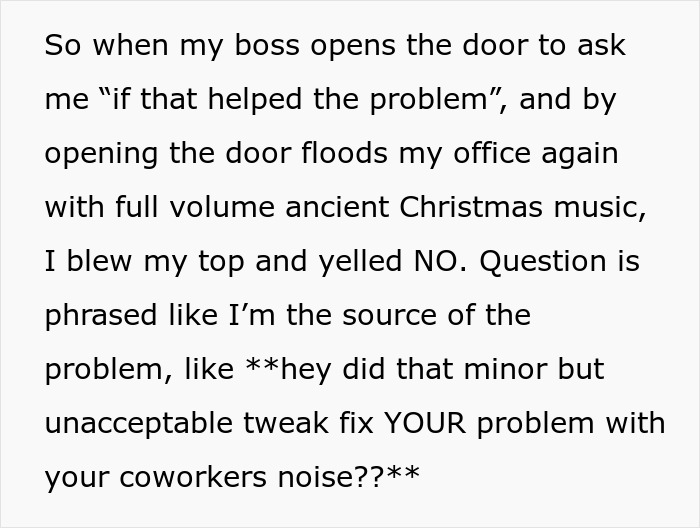 So when my boss opens the door to ask me “if that helped the problem”, and by opening the door floods my office again with full volume ancient Christmas music, I blew my top and yelled NO. Question is phrased like I’m the source of the problem, like **hey did that minor but unacceptable tweak fix YOUR problem with your coworkers noise??**